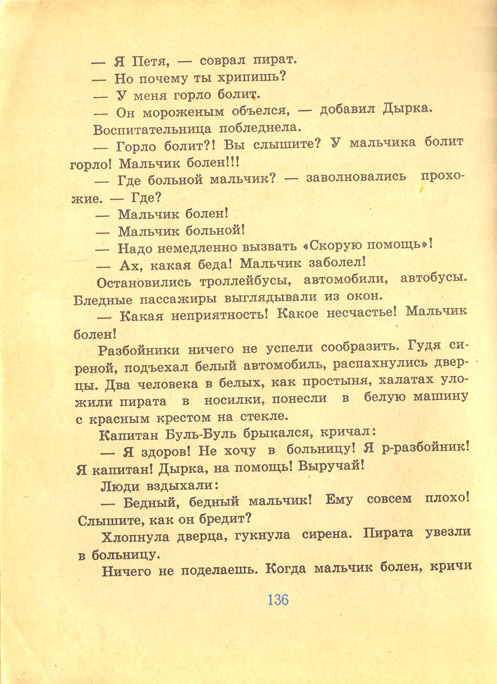 — Я Петя, — соврал пират.

— Но почему ты хрипишь?

— У меня горло болит.

— Он мороженым объелся, — добавил Дырка.

Воспитательница побледнела.

— Горло болит?! Вы слышите? У мальчика болит горло! Мальчик болен!!!

— Где больной мальчик? — заволновались прохожие. — Где?

— Мальчик болен!

— Мальчик больной!

— Надо немедленно вызвать «Скорую помощь»!

— Ах, какая беда! Мальчик заболел!

Остановились троллейбусы, автомобили, автобусы. Бледные пассажиры выглядывали из окон.

— Какая неприятность! Какое несчастье! Мальчик болен!

Разбойники ничего не успели сообразить. Гудя сиреной, подъехал белый автомобиль, распахнулись дверцы. Два человека в белых, как простыня, халатах уложили пирата в носилки, понесли в белую машину с красным крестом на стекле.

Капитан Буль-Буль брыкался, кричал:

— Я здоров! Не хочу в больницу! Я р-разбойник! Я капитан! Дырка, на помощь! Выручай!

Люди вздыхали:

— Бедный, бедный мальчик! Ему совсем плохо! Слышите, как он бредит?

Хлопнула дверца, гукнула сирена. Пирата увезли в больницу.

Ничего не поделаешь. Когда мальчик болен, кричи

136